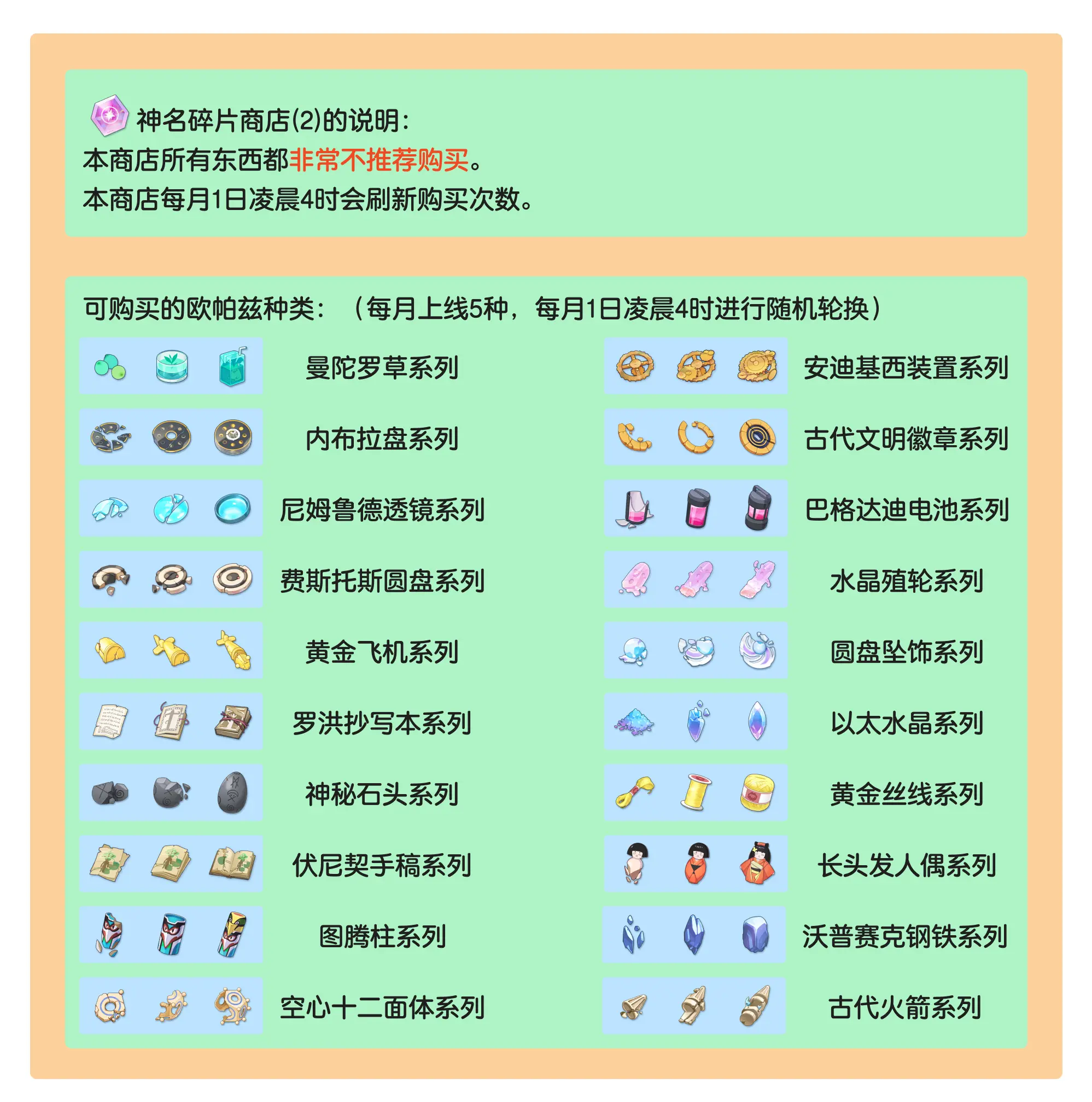 神名碎片商店(2)的说明:
本商店所有东西都非常不推荐购买。
本商店每月1日凌晨4时会刷新购买次数。

可购买的欧帕兹种类:（每月上线5种，每月1日凌晨4时进行随机轮换）

曼陀罗草系列

内布拉盘系列

尼姆鲁德透镜系列

费斯托斯圆盘系列

黄金飞机系列

罗洪抄写本系列

神秘石头系列

伏尼契手稿系列

图腾柱系列

空心十二面体系列

安迪基西装置系列

古代文明徽章系列

巴格达迪电池系列

水晶殖轮系列

圆盘坠饰系列

以太水晶系列

黄金丝线系列

长头发人偶系列

沃普赛克钢铁系列

古代火箭系列